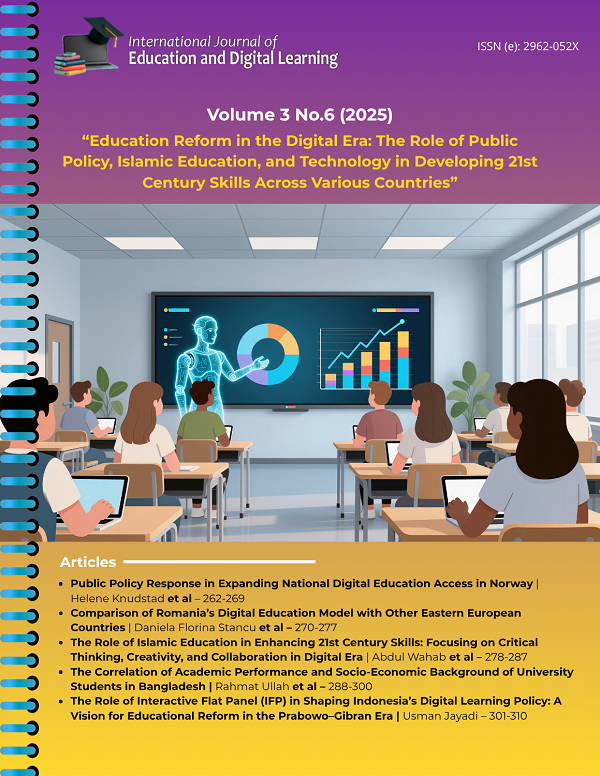 International Journal of
Education and Digital Learning

ISSN (e): 2962-052X

Volume 3 No.6 (2025)

"Education Reform in the Digital Era: The Role of Public Policy, Islamic Education, and Technology in Developing 21st Century Skills Across Various Countries"

Articles

• Public Policy Response in Expanding National Digital Education Access in Norway | Helene Knudstad et al – 262-269
• Comparison of Romania's Digital Education Model with Other Eastern European Countries | Daniela Florina Stancu et al – 270-277
• The Role of Islamic Education in Enhancing 21st Century Skills: Focusing on Critical Thinking, Creativity, and Collaboration in Digital Era | Abdul Wahab et al – 278-287
• The Correlation of Academic Performance and Socio-Economic Background of University Students in Bangladesh | Rahmat Ullah et al – 288-300
• The Role of Interactive Flat Panel (IFP) in Shaping Indonesia's Digital Learning Policy: A Vision for Educational Reform in the Prabowo–Gibran Era | Usman Jayadi – 301-310